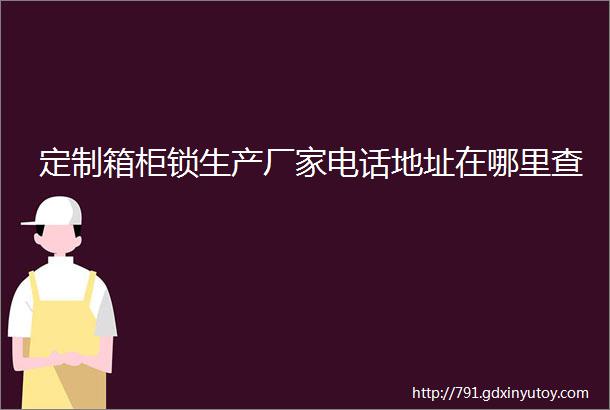 定制箱柜锁生产厂家电话地址在哪里查

http://791.gdxinyutoy.com